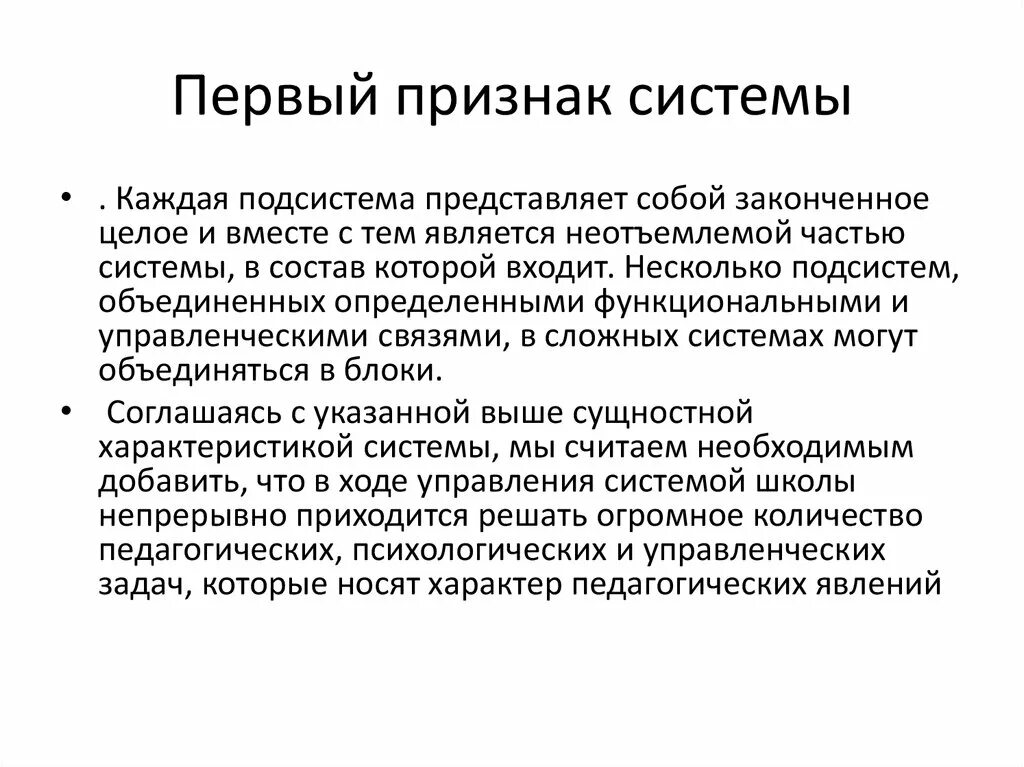 Первый признак системы

• . Каждая подсистема представляет собой законченное целое и вместе с тем является неотъемлемой частью системы, в состав которой входит. Несколько подсистем, объединенных определенными функциональными и управленческими связями, в сложных системах могут объединяться в блоки.

• Соглашаясь с указанной выше сущностной характеристикой системы, мы считаем необходимым добавить, что в ходе управления системой школы непрерывно приходится решать огромное количество педагогических, психологических и управленческих задач, которые носят характер педагогических явлений